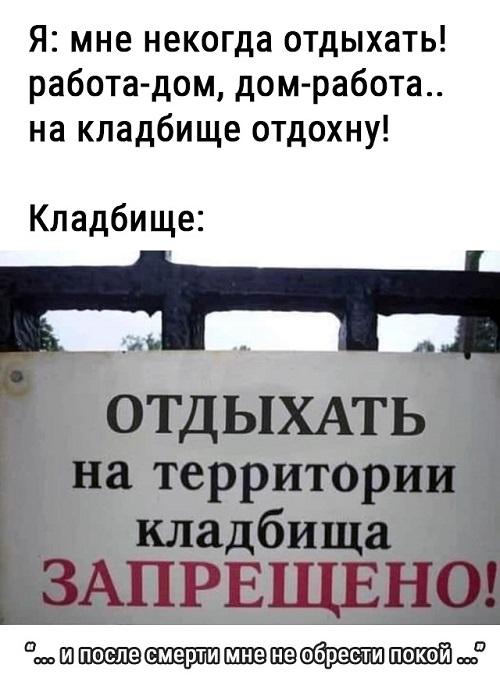 Я: мне некогда отдыхать! работа-дом, дом-работа.. на кладбище отдохну!

Кладбище:

ОТДЫХАТЬ на территории кладбища ЗАПРЕЩЕНО!

"... и после смерти мне не обрести покой ..."